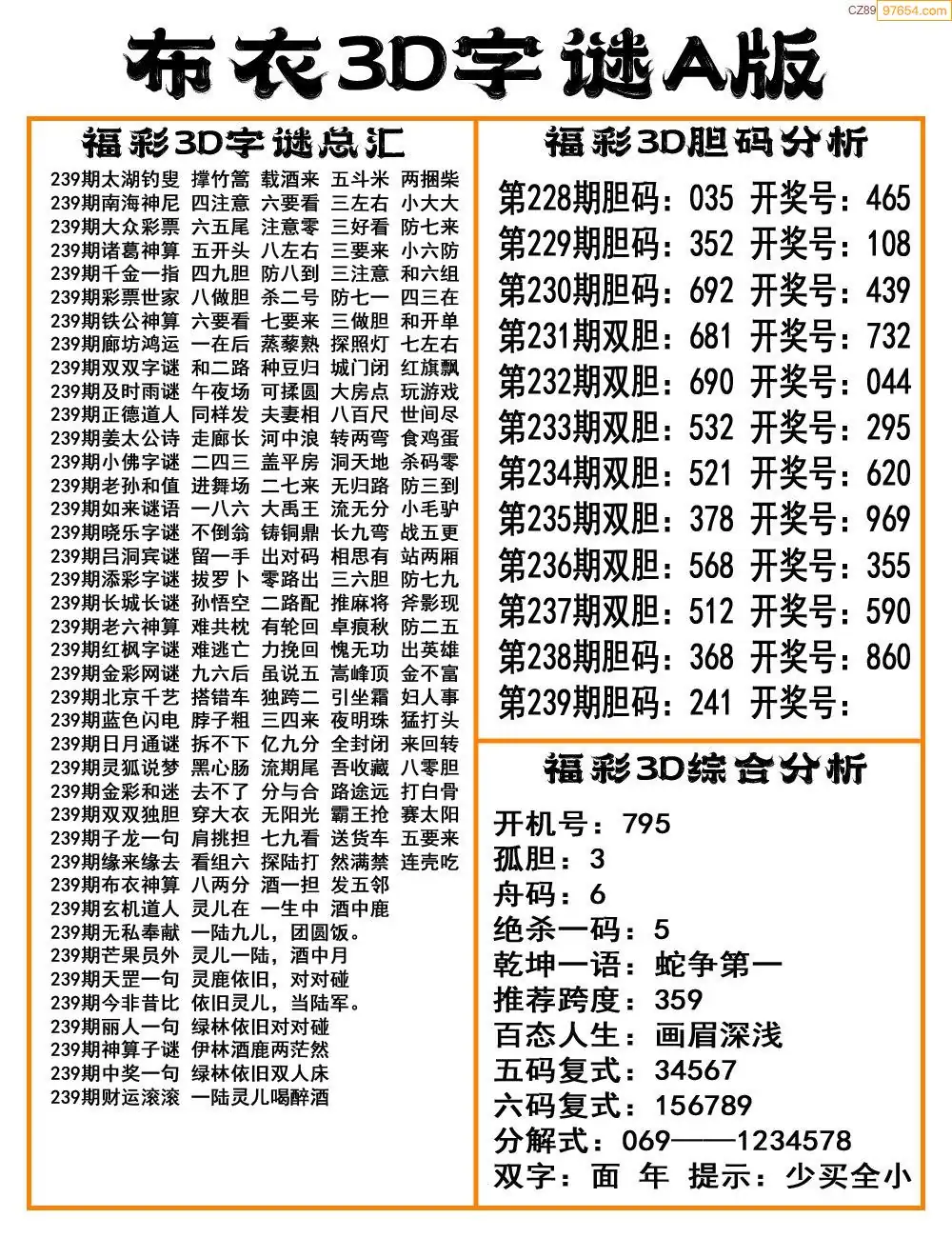 CZ89 97654.com

布衣3D字谜A版

福彩3D字谜总汇

239期太湖钓叟 撑竹篙 载酒来 五斗米 两捆柴
239期南海神尼 四注意 六要看 三左右 小大大
239期大众彩票 六五尾 注意零 三好看 防七来
239期诸葛神算 五开头 八左右 三要来 小六防
239期千金一指 四九胆 防八到 三注意 和六组
239期彩票世家 八做胆 杀二号 防七一 四三在
239期铁公神算 六要看 七要来 三做胆 和开单
239期廊坊鸿运 一在后 蒸藜熟 探照灯 七左右
239期双双字谜 和二路 种豆归 城门闭 红旗飘
239期及时雨谜 午夜场 可揉圆 大房点 玩游戏
239期正德道人 同样发 夫妻相 八百尺 世间尽
239期姜太公诗 走廊长 河中浪 转两弯 食鸡蛋
239期小佛字谜 二四三 盖平房 洞天地 杀码零
239期老孙和值 进舞场 二七来 无归路 防三到
239期如来谜语 一八六 大禹王 流无分 小毛驴
239期晓乐字谜 不倒翁 铸铜鼎 长九弯 战五更
239期吕洞宾谜 留一手 出对码 相思有 站两厢
239期添彩字谜 拔罗卜 零路出 三六胆 防七九
239期长城长谜 孙悟空 二路配 推麻将 斧影现
239期老六神算 难共枕 有轮回 卓痕秋 防二五
239期红枫字谜 难逃亡 力挽回 愧无功 出英雄
239期金彩网谜 九六后 虽说五 嵩峰顶 金不富
239期北京千艺 搭错车 独跨二 引坐霜 妇人事
239期蓝色闪电 脖子粗 三四来 夜明珠 猛打头
239期日月通谜 拆不下 亿九分 全封闭 来回转
239期灵狐说梦 黑心肠 流期尾 吾收藏 八零胆
239期金彩和迷 去不了 分与合 路途远 打白骨
239期双双独胆 穿大衣 无阳光 霸王抢 赛太阳
239期子龙一句 肩挑担 七九看 送货车 五要来
239期缘来缘去 看组六 探陆打 然满禁 连壳吃
239期布衣神算 八两分 酒一担 发五邻
239期玄机道人 灵儿在 一生中 酒中鹿
239期无私奉献 一陆九儿，团圆饭。
239期芒果员外 灵儿一陆，酒中月
239期天罡一句 灵鹿依旧，对对碰
239期今非昔比 依旧灵儿，当陆军。
239期丽人一句 绿林依旧对对碰
239期神算子谜 伊林酒鹿两茫然
239期中奖一句 绿林依旧双人床
239期财运滚滚 一陆灵儿喝醉酒

福彩3D胆码分析

第228期胆码：035 开奖号：465
第229期胆码：352 开奖号：108
第230期胆码：692 开奖号：439
第231期双胆：681 开奖号：732
第232期双胆：690 开奖号：044
第233期双胆：532 开奖号：295
第234期双胆：521 开奖号：620
第235期双胆：378 开奖号：969
第236期双胆：568 开奖号：355
第237期双胆：512 开奖号：590
第238期胆码：368 开奖号：860
第239期胆码：241 开奖号：

福彩3D综合分析

开机号：795
孤胆：3
舟码：6
绝杀一码：5
乾坤一语：蛇争第一
推荐跨度：359
百态人生：画眉深浅
五码复式：34567
六码复式：156789
分解式：069——1234578
双字：面 年 提示：少买全小